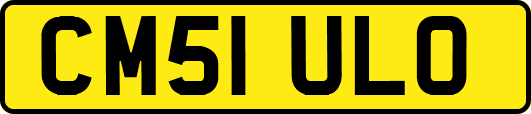 CM51 ULO